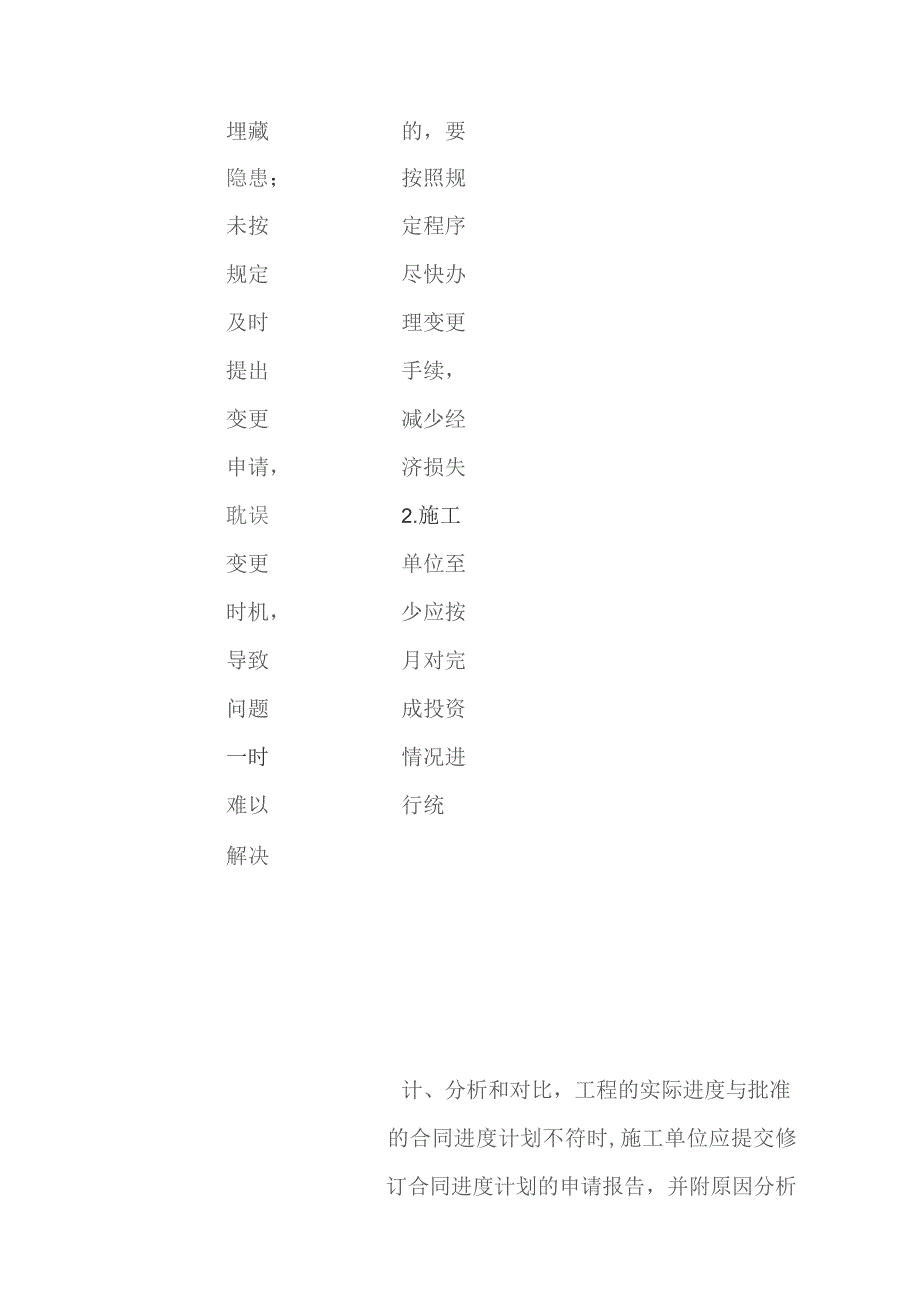 埋藏隐患；未按规定及时提出变更申请，耽误变更时机，导致问题一时难以解决

的，要按照规定程序尽快办理变更手续，减少经济损失
2.施工单位至少应按月对完成投资情况进行统

计、分析和对比，工程的实际进度与批准的合同进度计划不符时,施工单位应提交修订合同进度计划的申请报告，并附原因分析